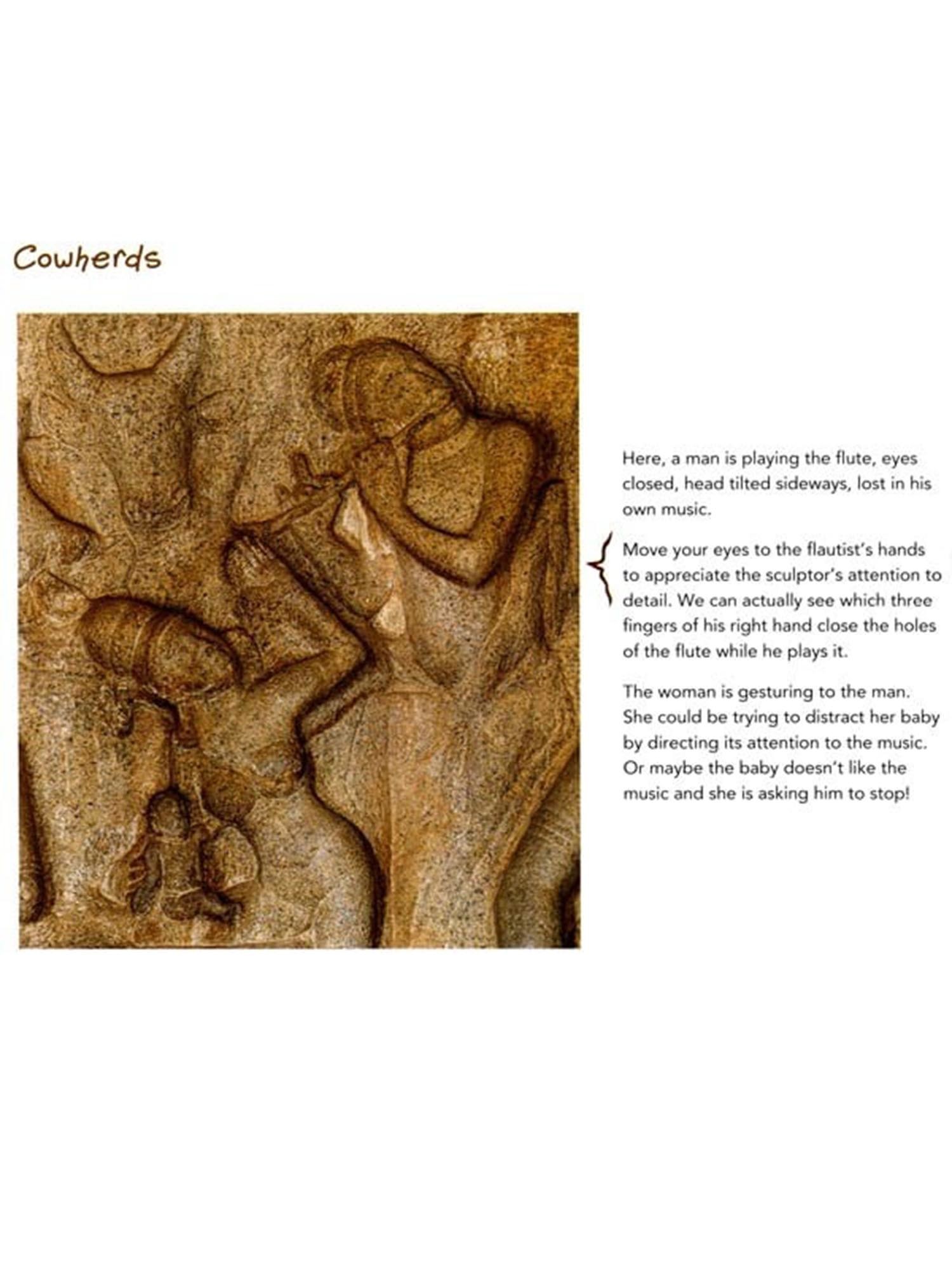 Cowherds

Here, a man is playing the flute, eyes closed, head tilted sideways, lost in his own music.

Move your eyes to the flautist's hands to appreciate the sculptor's attention to detail. We can actually see which three fingers of his right hand close the holes of the flute while he plays it.

The woman is gesturing to the man. She could be trying to distract her baby by directing its attention to the music. Or maybe the baby doesn't like the music and she is asking him to stop!